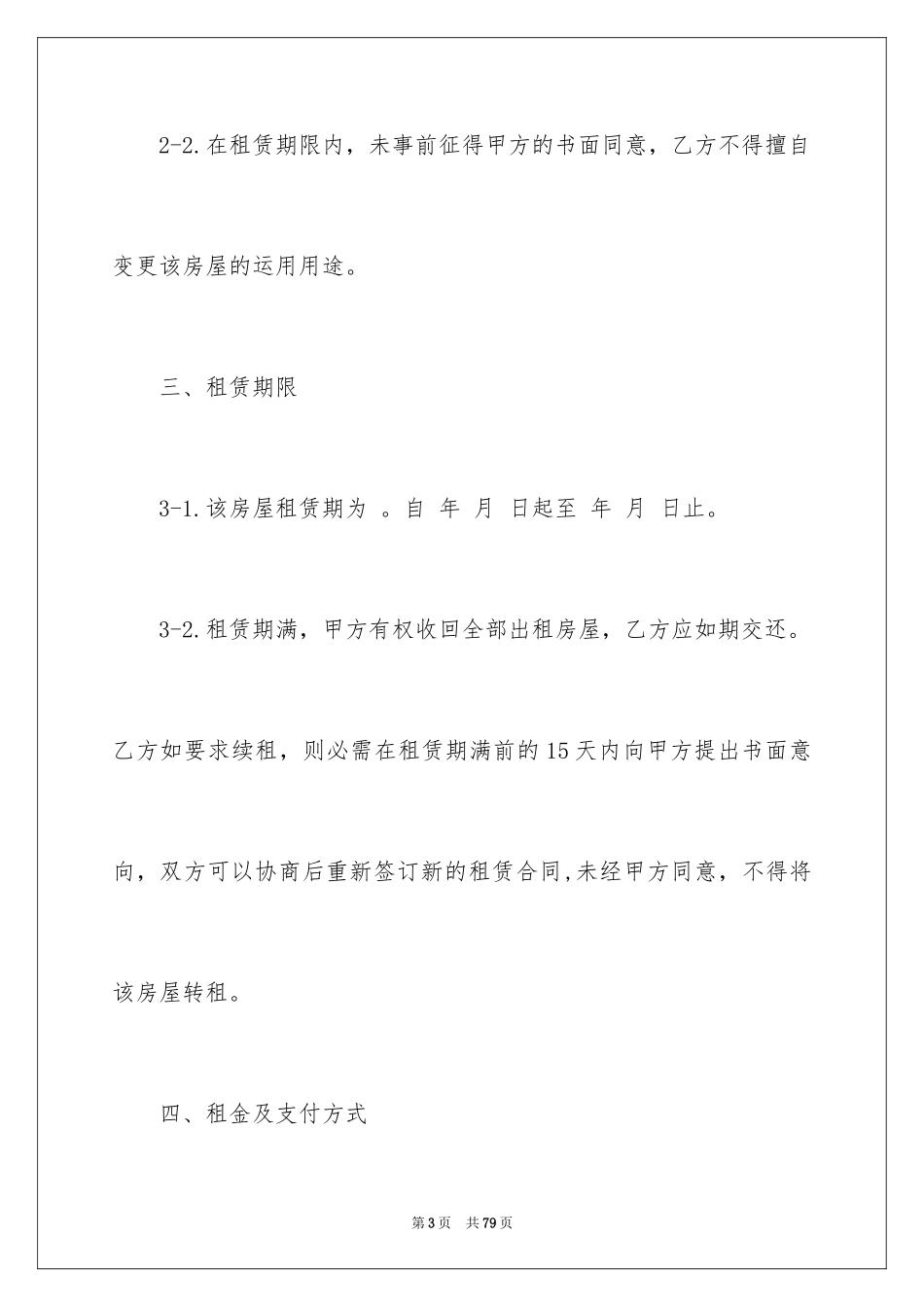 2-2.在租赁期限内，未事前征得甲方的书面同意，乙方不得擅自变更该房屋的运用用途。

三、租赁期限

3-1.该房屋租赁期为 。自 年 月 日起至 年 月 日止。

3-2.租赁期满，甲方有权收回全部出租房屋，乙方应如期交还。乙方如要求续租，则必需在租赁期满前的15天内向甲方提出书面意向，双方可以协商后重新签订新的租赁合同,未经甲方同意，不得将该房屋转租。

四、租金及支付方式

第3页 共79页